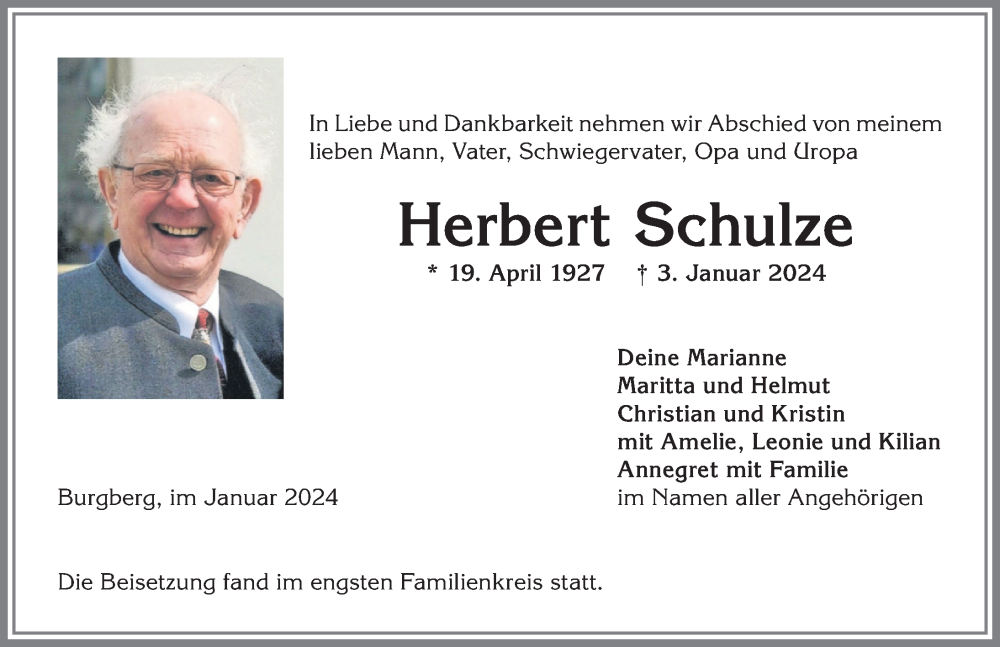 In Liebe und Dankbarkeit nehmen wir Abschied von meinem lieben Mann, Vater, Schwiegervater, Opa und Uropa

Herbert Schulze

* 19. April 1927 † 3. Januar 2024

Deine Marianne
Maritta und Helmut
Christian und Kristin
mit Amelie, Leonie und Kilian
Annegret mit Familie
im Namen aller Angehörigen

Burgberg, im Januar 2024

Die Beisetzung fand im engsten Familienkreis statt.